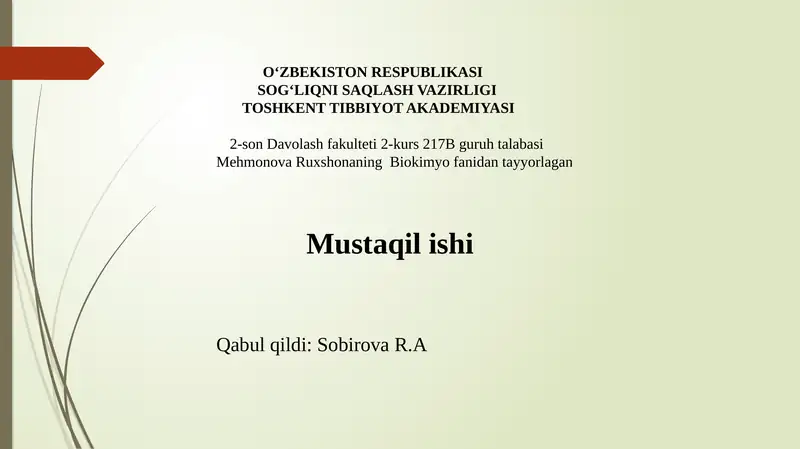 O‘ZBEKISTON RESPUBLIKASI
SOG‘LIQNI SAQLASH VAZIRLIGI
TOSHKENT TIBBIYOT AKADEMIYASI

2-son Davolash fakulteti 2-kurs 217B guruh talabasi Mehmonova Ruxshonaning Biokimyo fanidan tayyorlagan

Mustaqil ishi

Qabul qildi: Sobirova R.A